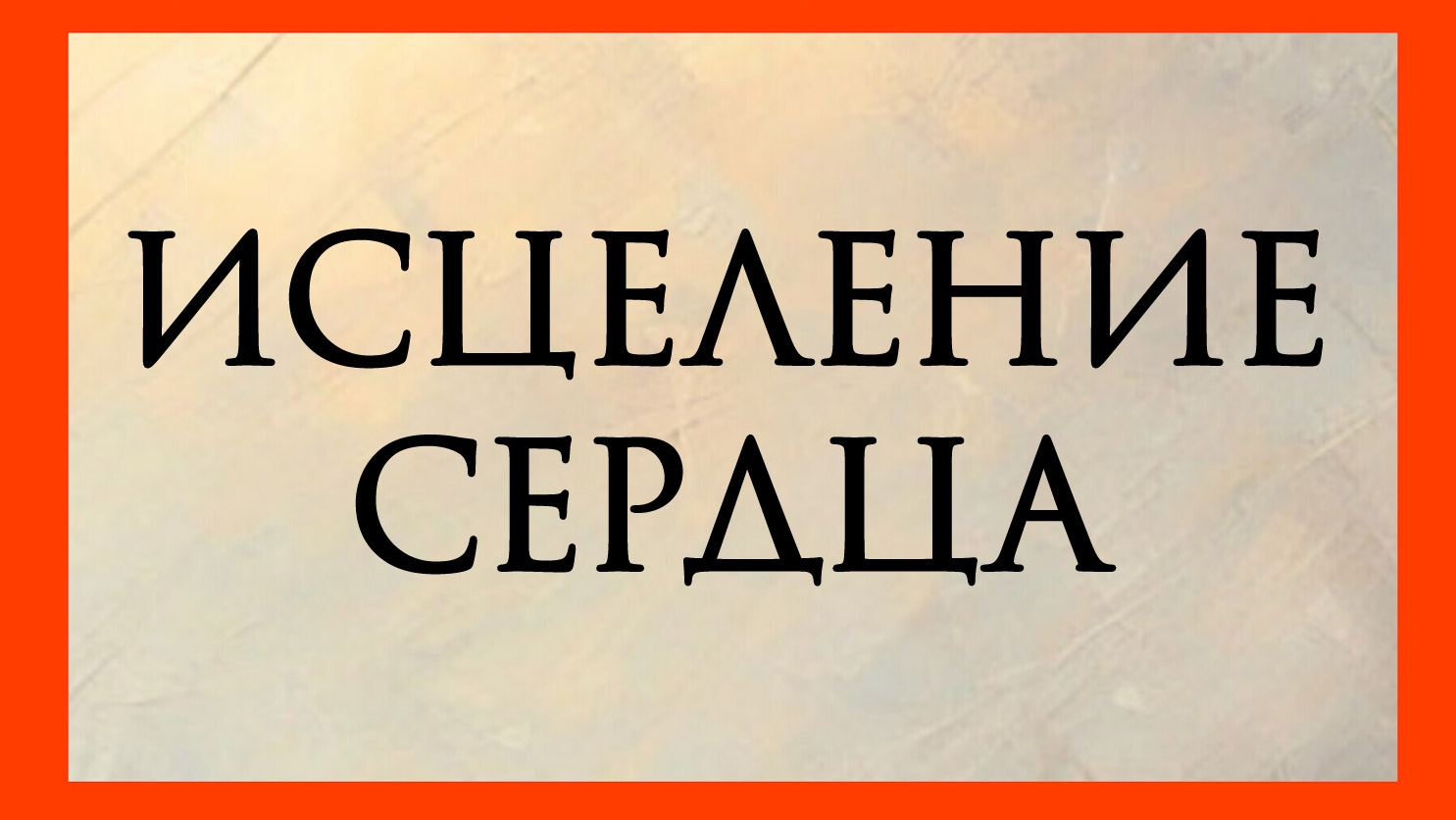 ИСЦЕЛЕНИЕ
СЕРДЦА